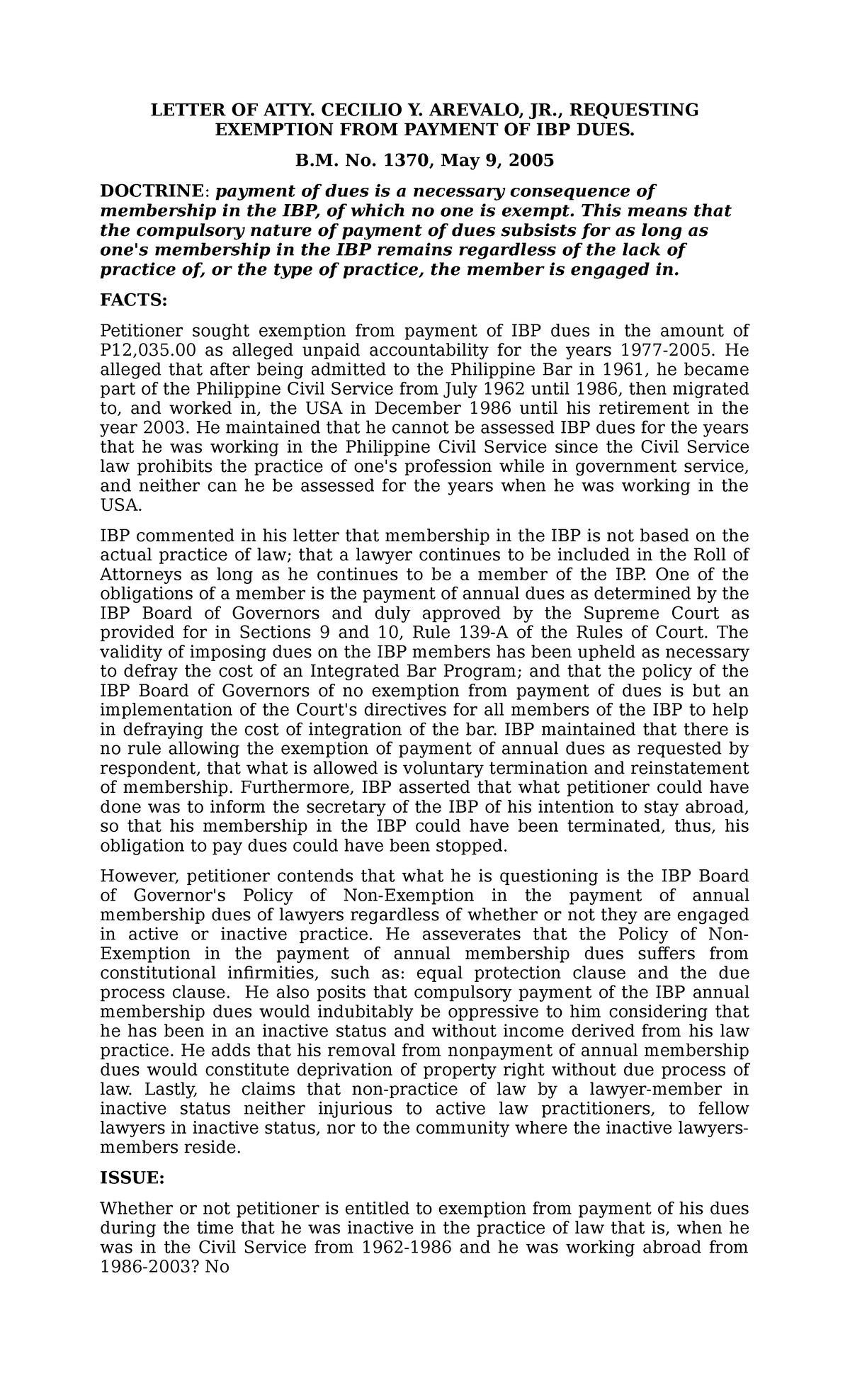 LETTER OF ATTY. CECILIO Y. AREVALO, JR., REQUESTING EXEMPTION FROM PAYMENT OF IBP DUES.

B.M. No. 1370, May 9, 2005

DOCTRINE: payment of dues is a necessary consequence of membership in the IBP, of which no one is exempt. This means that the compulsory nature of payment of dues subsists for as long as one's membership in the IBP remains regardless of the lack of practice of, or the type of practice, the member is engaged in.

FACTS:

Petitioner sought exemption from payment of IBP dues in the amount of P12,035.00 as alleged unpaid accountability for the years 1977-2005. He alleged that after being admitted to the Philippine Bar in 1961, he became part of the Philippine Civil Service from July 1962 until 1986, then migrated to, and worked in, the USA in December 1986 until his retirement in the year 2003. He maintained that he cannot be assessed IBP dues for the years that he was working in the Philippine Civil Service since the Civil Service law prohibits the practice of one's profession while in government service, and neither can he be assessed for the years when he was working in the USA.

IBP commented in his letter that membership in the IBP is not based on the actual practice of law; that a lawyer continues to be included in the Roll of Attorneys as long as he continues to be a member of the IBP. One of the obligations of a member is the payment of annual dues as determined by the IBP Board of Governors and duly approved by the Supreme Court as provided for in Sections 9 and 10, Rule 139-A of the Rules of Court. The validity of imposing dues on the IBP members has been upheld as necessary to defray the cost of an Integrated Bar Program; and that the policy of the IBP Board of Governors of no exemption from payment of dues is but an implementation of the Court's directives for all members of the IBP to help in defraying the cost of integration of the bar. IBP maintained that there is no rule allowing the exemption of payment of annual dues as requested by respondent, that what is allowed is voluntary termination and reinstatement of membership. Furthermore, IBP asserted that what petitioner could have done was to inform the secretary of the IBP of his intention to stay abroad, so that his membership in the IBP could have been terminated, thus, his obligation to pay dues could have been stopped.

However, petitioner contends that what he is questioning is the IBP Board of Governor's Policy of Non-Exemption in the payment of annual membership dues of lawyers regardless of whether or not they are engaged in active or inactive practice. He asseverates that the Policy of Non-Exemption in the payment of annual membership dues suffers from constitutional infirmities, such as: equal protection clause and the due process clause. He also posits that compulsory payment of the IBP annual membership dues would indubitably be oppressive to him considering that he has been in an inactive status and without income derived from his law practice. He adds that his removal from nonpayment of annual membership dues would constitute deprivation of property right without due process of law. Lastly, he claims that non-practice of law by a lawyer-member in inactive status neither injurious to active law practitioners, to fellow lawyers in inactive status, nor to the community where the inactive lawyers-members reside.

ISSUE:

Whether or not petitioner is entitled to exemption from payment of his dues during the time that he was inactive in the practice of law that is, when he was in the Civil Service from 1962-1986 and he was working abroad from 1986-2003? No